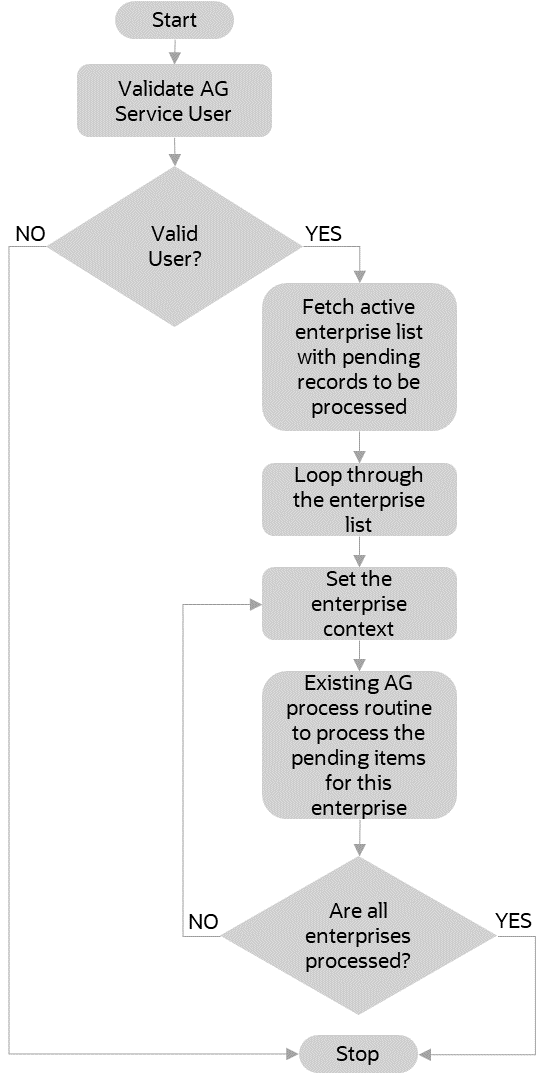 Start

Validate AG Service User

NO

Valid User?

YES

Fetch active enterprise list with pending records to be processed

Loop through the enterprise list

Set the enterprise context

Existing AG process routine to process the pending items for this enterprise

NO

Are all enterprises processed?

YES

Stop